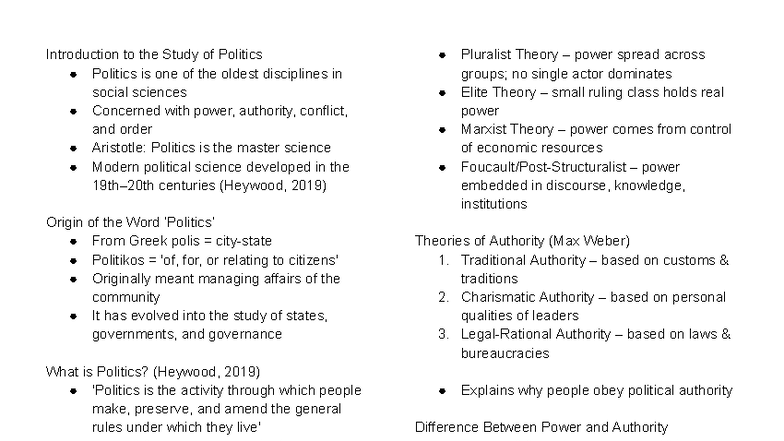 Introduction to the Study of Politics

- Politics is one of the oldest disciplines in social sciences
- Concerned with power, authority, conflict, and order
- Aristotle: Politics is the master science
- Modern political science developed in the 19th–20th centuries (Heywood, 2019)

Origin of the Word 'Politics'

- From Greek polis = city-state
- Politikos = 'of, for, or relating to citizens'
- Originally meant managing affairs of the community
- It has evolved into the study of states, governments, and governance

What is Politics? (Heywood, 2019)

- 'Politics is the activity through which people make, preserve, and amend the general rules under which they live'

- Pluralist Theory – power spread across groups; no single actor dominates
- Elite Theory – small ruling class holds real power
- Marxist Theory – power comes from control of economic resources
- Foucault/Post-Structuralist – power embedded in discourse, knowledge, institutions

Theories of Authority (Max Weber)

1. Traditional Authority – based on customs & traditions
2. Charismatic Authority – based on personal qualities of leaders
3. Legal-Rational Authority – based on laws & bureaucracies

- Explains why people obey political authority

Difference Between Power and Authority